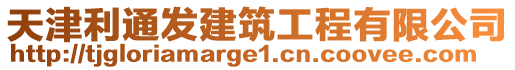 天津利通发建筑工程有限公司
http://tjgloriamarge1.cn.coovee.com